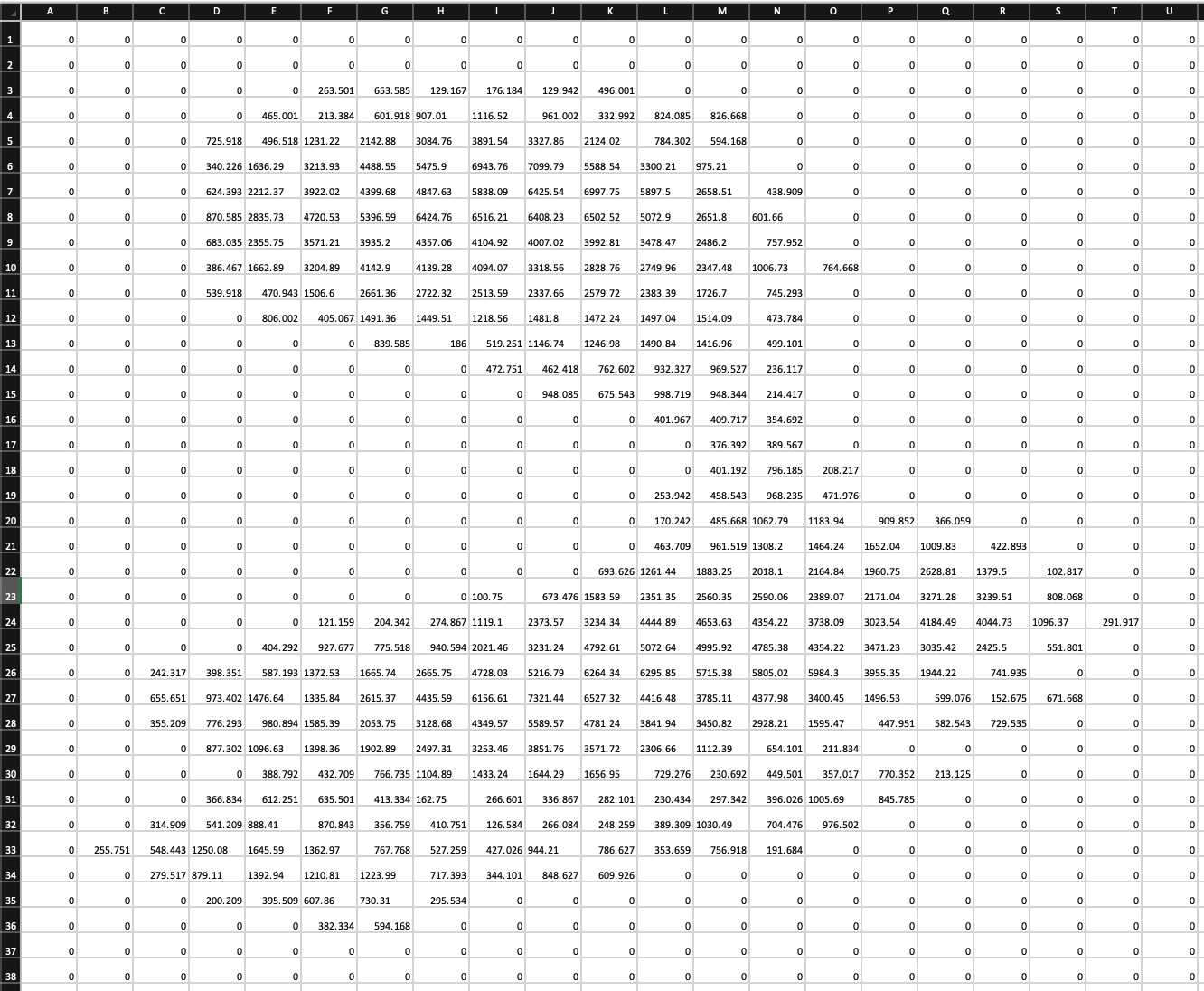 | | A | B | C | D | E | F | G | H | I | J | K | L | M | N | O | P | Q | R | S | T | U |
|---|---|---|---|---|---|---|---|---|---|---|---|---|---|---|---|---|---|---|---|---|---|
| 1 | 0 | 0 | 0 | 0 | 0 | 0 | 0 | 0 | 0 | 0 | 0 | 0 | 0 | 0 | 0 | 0 | 0 | 0 | 0 | 0 | 0 |
| 2 | 0 | 0 | 0 | 0 | 0 | 0 | 0 | 0 | 0 | 0 | 0 | 0 | 0 | 0 | 0 | 0 | 0 | 0 | 0 | 0 | 0 |
| 3 | 0 | 0 | 0 | 0 | 0 | 263.501 | 653.585 | 129.167 | 176.184 | 129.942 | 496.001 | 0 | 0 | 0 | 0 | 0 | 0 | 0 | 0 | 0 | 0 |
| 4 | 0 | 0 | 0 | 0 | 465.001 | 213.384 | 601.918 | 907.01 | 1116.52 | 961.002 | 332.992 | 824.085 | 826.668 | 0 | 0 | 0 | 0 | 0 | 0 | 0 | 0 |
| 5 | 0 | 0 | 0 | 725.918 | 496.518 | 1231.22 | 2142.88 | 3084.76 | 3891.54 | 3327.86 | 2124.02 | 784.302 | 594.168 | 0 | 0 | 0 | 0 | 0 | 0 | 0 | 0 |
| 6 | 0 | 0 | 0 | 340.226 | 1636.29 | 3213.93 | 4488.55 | 5475.9 | 6943.76 | 7099.79 | 5588.54 | 3300.21 | 975.21 | 0 | 0 | 0 | 0 | 0 | 0 | 0 | 0 |
| 7 | 0 | 0 | 0 | 624.393 | 2212.37 | 3922.02 | 4399.68 | 4847.63 | 5838.09 | 6425.54 | 6997.75 | 5897.5 | 2658.51 | 438.909 | 0 | 0 | 0 | 0 | 0 | 0 | 0 |
| 8 | 0 | 0 | 0 | 870.585 | 2835.73 | 4720.53 | 5396.59 | 6424.76 | 6516.21 | 6408.23 | 6502.52 | 5072.9 | 2651.8 | 601.66 | 0 | 0 | 0 | 0 | 0 | 0 | 0 |
| 9 | 0 | 0 | 0 | 683.035 | 2355.75 | 3571.21 | 3935.2 | 4357.06 | 4104.92 | 4007.02 | 3992.81 | 3478.47 | 2486.2 | 757.952 | 0 | 0 | 0 | 0 | 0 | 0 | 0 |
| 10 | 0 | 0 | 0 | 386.467 | 1662.89 | 3204.89 | 4142.9 | 4139.28 | 4094.07 | 3318.56 | 2828.76 | 2749.96 | 2347.48 | 1006.73 | 764.668 | 0 | 0 | 0 | 0 | 0 | 0 |
| 11 | 0 | 0 | 0 | 539.918 | 470.943 | 1506.6 | 2661.36 | 2722.32 | 2513.59 | 2337.66 | 2579.72 | 2383.39 | 1726.7 | 745.293 | 0 | 0 | 0 | 0 | 0 | 0 | 0 |
| 12 | 0 | 0 | 0 | 0 | 806.002 | 405.067 | 1491.36 | 1449.51 | 1218.56 | 1481.8 | 1472.24 | 1497.04 | 1514.09 | 473.784 | 0 | 0 | 0 | 0 | 0 | 0 | 0 |
| 13 | 0 | 0 | 0 | 0 | 0 | 0 | 839.585 | 186 | 519.251 | 1146.74 | 1246.98 | 1490.84 | 1416.96 | 499.101 | 0 | 0 | 0 | 0 | 0 | 0 | 0 |
| 14 | 0 | 0 | 0 | 0 | 0 | 0 | 0 | 0 | 472.751 | 462.418 | 762.602 | 932.327 | 969.527 | 236.117 | 0 | 0 | 0 | 0 | 0 | 0 | 0 |
| 15 | 0 | 0 | 0 | 0 | 0 | 0 | 0 | 0 | 0 | 948.085 | 675.543 | 998.719 | 948.344 | 214.417 | 0 | 0 | 0 | 0 | 0 | 0 | 0 |
| 16 | 0 | 0 | 0 | 0 | 0 | 0 | 0 | 0 | 0 | 0 | 0 | 401.967 | 409.717 | 354.692 | 0 | 0 | 0 | 0 | 0 | 0 | 0 |
| 17 | 0 | 0 | 0 | 0 | 0 | 0 | 0 | 0 | 0 | 0 | 0 | 0 | 376.392 | 389.567 | 0 | 0 | 0 | 0 | 0 | 0 | 0 |
| 18 | 0 | 0 | 0 | 0 | 0 | 0 | 0 | 0 | 0 | 0 | 0 | 0 | 401.192 | 796.185 | 208.217 | 0 | 0 | 0 | 0 | 0 | 0 |
| 19 | 0 | 0 | 0 | 0 | 0 | 0 | 0 | 0 | 0 | 0 | 0 | 253.942 | 458.543 | 968.235 | 471.976 | 0 | 0 | 0 | 0 | 0 | 0 |
| 20 | 0 | 0 | 0 | 0 | 0 | 0 | 0 | 0 | 0 | 0 | 0 | 170.242 | 485.668 | 1062.79 | 1183.94 | 909.852 | 366.059 | 0 | 0 | 0 | 0 |
| 21 | 0 | 0 | 0 | 0 | 0 | 0 | 0 | 0 | 0 | 0 | 0 | 463.709 | 961.519 | 1308.2 | 1464.24 | 1652.04 | 1009.83 | 422.893 | 0 | 0 | 0 |
| 22 | 0 | 0 | 0 | 0 | 0 | 0 | 0 | 0 | 0 | 0 | 693.626 | 1261.44 | 1883.25 | 2018.1 | 2164.84 | 1960.75 | 2628.81 | 1379.5 | 102.817 | 0 | 0 |
| 23 | 0 | 0 | 0 | 0 | 0 | 0 | 0 | 0 | 100.75 | 673.476 | 1583.59 | 2351.35 | 2560.35 | 2590.06 | 2389.07 | 2171.04 | 3271.28 | 3239.51 | 808.068 | 0 | 0 |
| 24 | 0 | 0 | 0 | 0 | 0 | 121.159 | 204.342 | 274.867 | 1119.1 | 2373.57 | 3234.34 | 4444.89 | 4653.63 | 4354.22 | 3738.09 | 3023.54 | 4184.49 | 4044.73 | 1096.37 | 291.917 | 0 |
| 25 | 0 | 0 | 0 | 0 | 404.292 | 927.677 | 775.518 | 940.594 | 2021.46 | 3231.24 | 4792.61 | 5072.64 | 4995.92 | 4785.38 | 4354.22 | 3471.23 | 3035.42 | 2425.5 | 551.801 | 0 | 0 |
| 26 | 0 | 0 | 242.317 | 398.351 | 587.193 | 1372.53 | 1665.74 | 2665.75 | 4728.03 | 5216.79 | 6264.34 | 6295.85 | 5715.38 | 5805.02 | 5984.3 | 3955.35 | 1944.22 | 741.935 | 0 | 0 | 0 |
| 27 | 0 | 0 | 655.651 | 973.402 | 1476.64 | 1335.84 | 2615.37 | 4435.59 | 6156.61 | 7321.44 | 6527.32 | 4416.48 | 3785.11 | 4377.98 | 3400.45 | 1496.53 | 599.076 | 152.675 | 671.668 | 0 | 0 |
| 28 | 0 | 0 | 355.209 | 776.293 | 980.894 | 1585.39 | 2053.75 | 3128.68 | 4349.57 | 5589.57 | 4781.24 | 3841.94 | 3450.82 | 2928.21 | 1595.47 | 447.951 | 582.543 | 729.535 | 0 | 0 | 0 |
| 29 | 0 | 0 | 0 | 877.302 | 1096.63 | 1398.36 | 1902.89 | 2497.31 | 3253.46 | 3851.76 | 3571.72 | 2306.66 | 1112.39 | 654.101 | 211.834 | 0 | 0 | 0 | 0 | 0 | 0 |
| 30 | 0 | 0 | 0 | 0 | 388.792 | 432.709 | 766.735 | 1104.89 | 1433.24 | 1644.29 | 1656.95 | 729.276 | 230.692 | 449.501 | 357.017 | 770.352 | 213.125 | 0 | 0 | 0 | 0 |
| 31 | 0 | 0 | 0 | 366.834 | 612.251 | 635.501 | 413.334 | 162.75 | 266.601 | 336.867 | 282.101 | 230.434 | 297.342 | 396.026 | 1005.69 | 845.785 | 0 | 0 | 0 | 0 | 0 |
| 32 | 0 | 0 | 314.909 | 541.209 | 888.41 | 870.843 | 356.759 | 410.751 | 126.584 | 266.084 | 248.259 | 389.309 | 1030.49 | 704.476 | 976.502 | 0 | 0 | 0 | 0 | 0 | 0 |
| 33 | 0 | 255.751 | 548.443 | 1250.08 | 1645.59 | 1362.97 | 767.768 | 527.259 | 427.026 | 944.21 | 786.627 | 353.659 | 756.918 | 191.684 | 0 | 0 | 0 | 0 | 0 | 0 | 0 |
| 34 | 0 | 0 | 279.517 | 879.11 | 1392.94 | 1210.81 | 1223.99 | 717.393 | 344.101 | 848.627 | 609.926 | 0 | 0 | 0 | 0 | 0 | 0 | 0 | 0 | 0 | 0 |
| 35 | 0 | 0 | 0 | 200.209 | 395.509 | 607.86 | 730.31 | 295.534 | 0 | 0 | 0 | 0 | 0 | 0 | 0 | 0 | 0 | 0 | 0 | 0 | 0 |
| 36 | 0 | 0 | 0 | 0 | 0 | 382.334 | 594.168 | 0 | 0 | 0 | 0 | 0 | 0 | 0 | 0 | 0 | 0 | 0 | 0 | 0 | 0 |
| 37 | 0 | 0 | 0 | 0 | 0 | 0 | 0 | 0 | 0 | 0 | 0 | 0 | 0 | 0 | 0 | 0 | 0 | 0 | 0 | 0 | 0 |
| 38 | 0 | 0 | 0 | 0 | 0 | 0 | 0 | 0 | 0 | 0 | 0 | 0 | 0 | 0 | 0 | 0 | 0 | 0 | 0 | 0 | 0 |